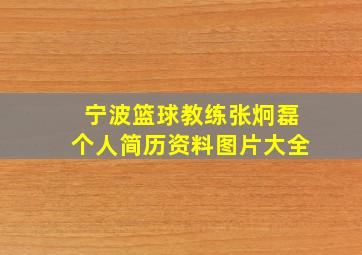 宁波篮球教练张炯磊
个人简历资料图片大全